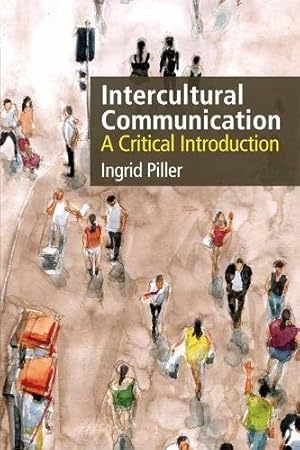 Intercultural Communication
A Critical Introduction
Ingrid Piller